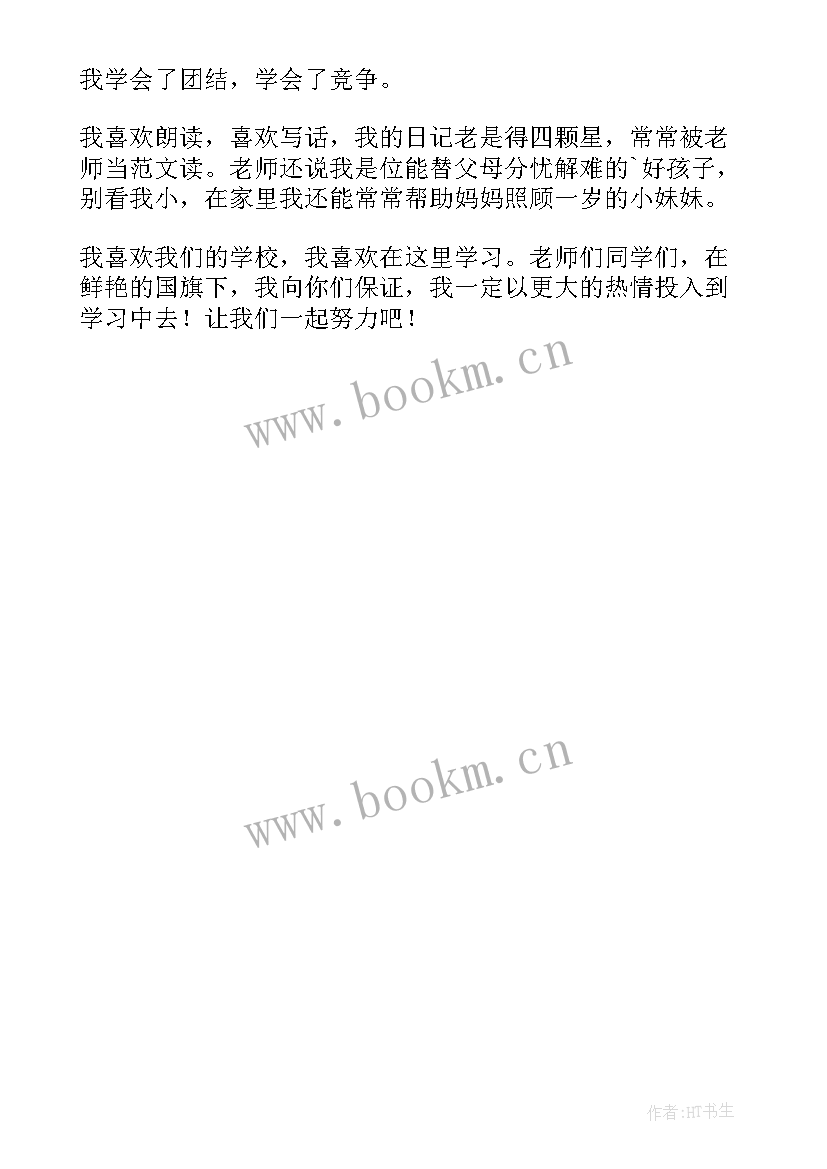 我学会了团结，学会了竞争。

我喜欢朗读，喜欢写话，我的日记老是得四颗星，常常被老师当范文读。老师还说我是位能替父母分忧解难的`好孩子，别看我小，在家里我还能常常帮助妈妈照顾一岁的小妹妹。

我喜欢我们的学校，我喜欢在这里学习。老师们同学们，在鲜艳的国旗下，我向你们保证，我一定以更大的热情投入到学习中去！让我们一起努力吧！

www.bookm.cn

www.bookm.cn

作者:HT书生